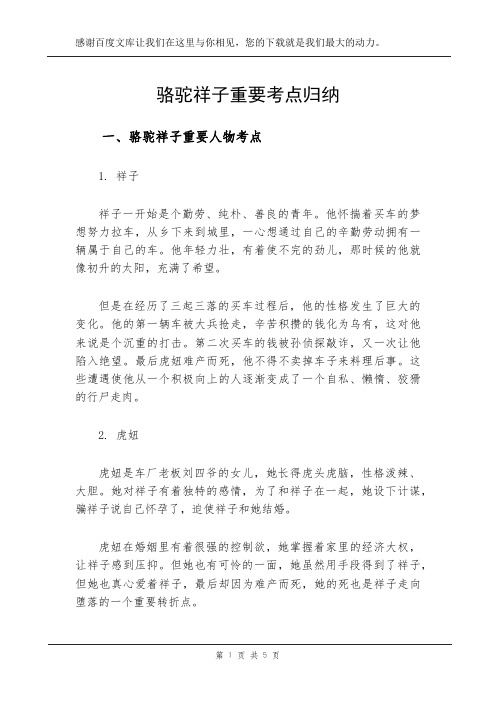 感谢百度文库让我们在这里与你相见，您的下载就是我们最大的动力。

骆驼祥子重要考点归纳

一、骆驼祥子重要人物考点

1. 祥子

祥子一开始是个勤劳、纯朴、善良的青年。他怀揣着买车的梦想努力拉车，从乡下来到城里，一心想通过自己的辛勤劳动拥有一辆属于自己的车。他年轻力壮，有着使不完的劲儿，那时候的他就像初升的太阳，充满了希望。

但是在经历了三起三落的买车过程后，他的性格发生了巨大的变化。他的第一辆车被大兵抢走，辛苦积攒的钱化为乌有，这对他来说是个沉重的打击。第二次买车的钱被孙侦探敲诈，又一次让他陷入绝望。最后虎妞难产而死，他不得不卖掉车子来料理后事。这些遭遇使他从一个积极向上的人逐渐变成了一个自私、懒惰、狡猾的行尸走肉。

2. 虎妞

虎妞是车厂老板刘四爷的女儿，她长得虎头虎脑，性格泼辣、大胆。她对祥子有着独特的感情，为了和祥子在一起，她设下计谋，骗祥子说自己怀孕了，迫使祥子和她结婚。

虎妞在婚姻里有着很强的控制欲，她掌握着家里的经济大权，让祥子感到压抑。但她也有可怜的一面，她虽然用手段得到了祥子，但她也真心爱着祥子，最后却因为难产而死，她的死也是祥子走向堕落的一个重要转折点。

第 1 页 共 5 页